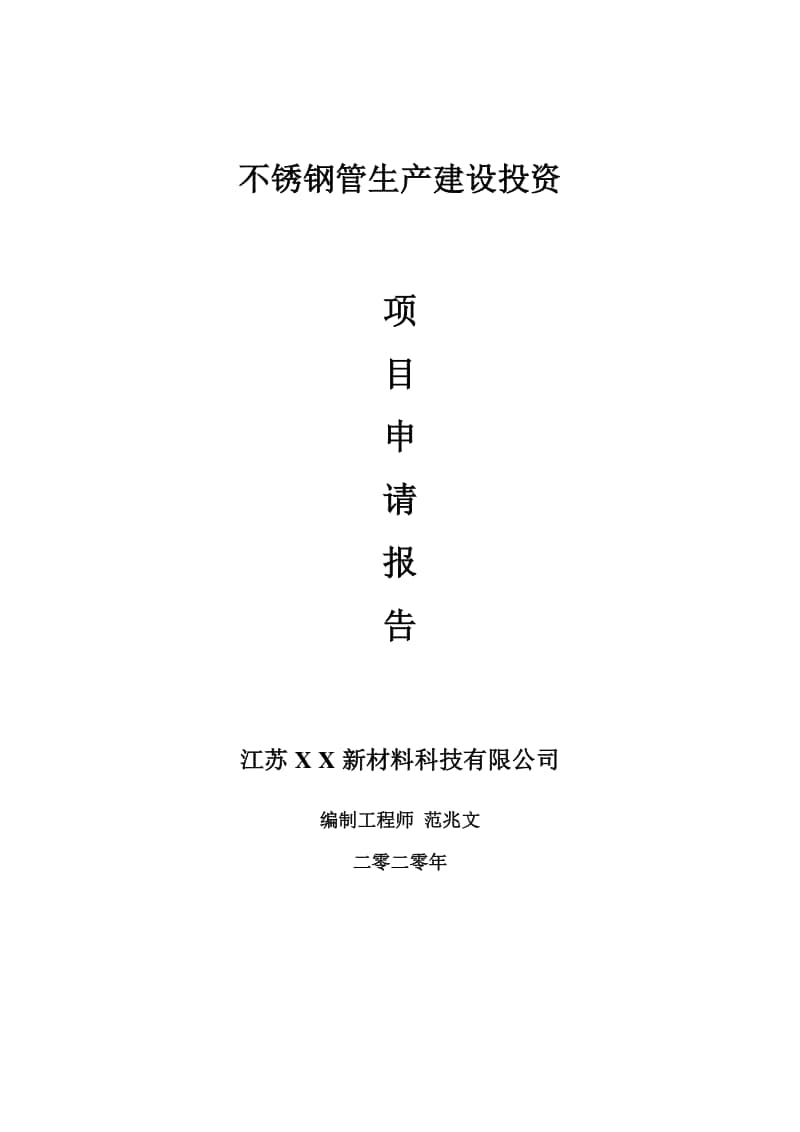 不锈钢管生产建设投资

项
目
申
请
报
告

江苏 X X 新材料科技有限公司

编制工程师 范兆文

二零二零年